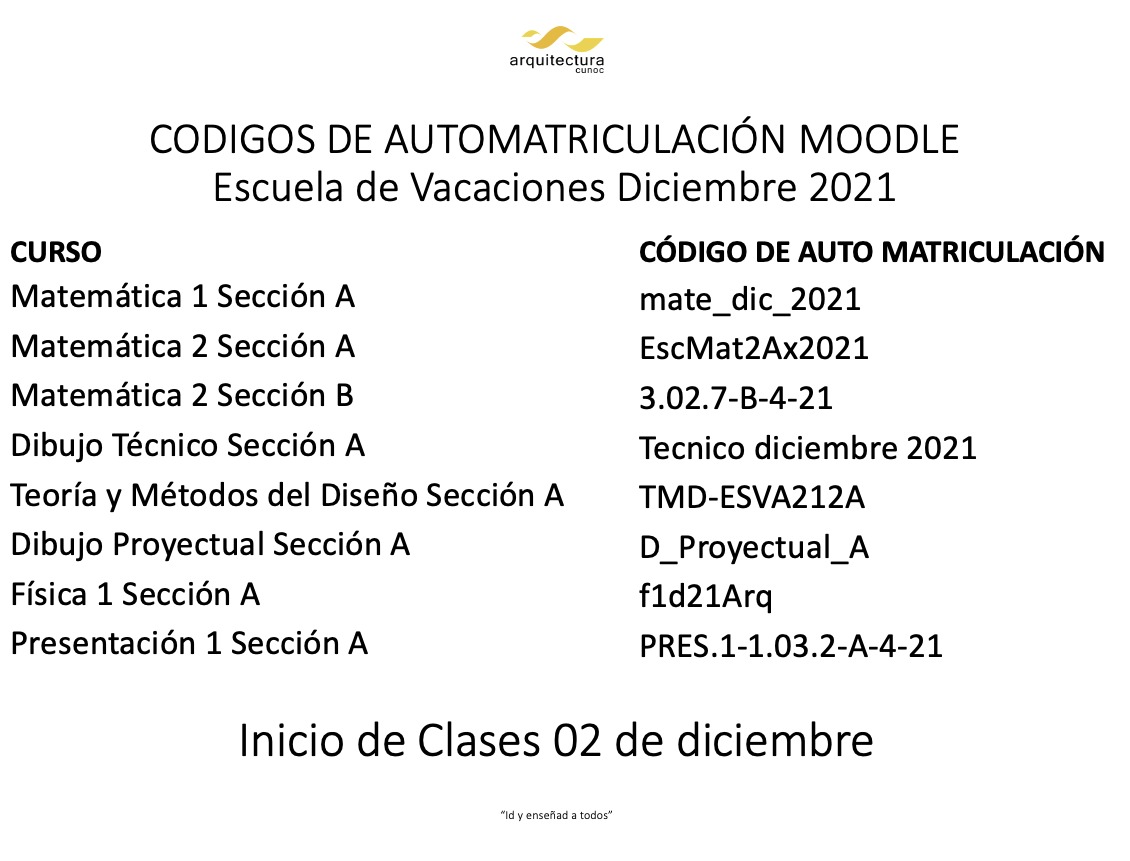 arquitectura
cunoc

CODIGOS DE AUTOMATRICULACIÓN MOODLE
Escuela de Vacaciones Diciembre 2021

| CURSO | CÓDIGO DE AUTO MATRICULACIÓN |
|---|---|
| Matemática 1 Sección A | mate_dic_2021 |
| Matemática 2 Sección A | EscMat2Ax2021 |
| Matemática 2 Sección B | 3.02.7-B-4-21 |
| Dibujo Técnico Sección A | Tecnico diciembre 2021 |
| Teoría y Métodos del Diseño Sección A | TMD-ESVA212A |
| Dibujo Proyectual Sección A | D_Proyectual_A |
| Física 1 Sección A | f1d21Arq |
| Presentación 1 Sección A | PRES.1-1.03.2-A-4-21 |

Inicio de Clases 02 de diciembre

"Id y enseñad a todos"